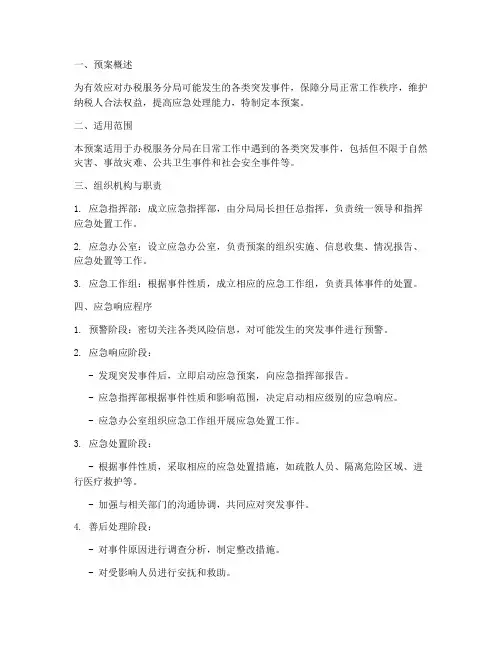 一、预案概述

为有效应对办税服务分局可能发生的各类突发事件，保障分局正常工作秩序，维护纳税人合法权益，提高应急处理能力，特制定本预案。

二、适用范围

本预案适用于办税服务分局在日常工作中遇到的各类突发事件，包括但不限于自然灾害、事故灾难、公共卫生事件和社会安全事件等。

三、组织机构与职责

1. 应急指挥部：成立应急指挥部，由分局局长担任总指挥，负责统一领导和指挥应急处置工作。

2. 应急办公室：设立应急办公室，负责预案的组织实施、信息收集、情况报告、应急处置等工作。

3. 应急工作组：根据事件性质，成立相应的应急工作组，负责具体事件的处置。

四、应急响应程序

1. 预警阶段：密切关注各类风险信息，对可能发生的突发事件进行预警。

2. 应急响应阶段：

- 发现突发事件后，立即启动应急预案，向应急指挥部报告。

- 应急指挥部根据事件性质和影响范围，决定启动相应级别的应急响应。

- 应急办公室组织应急工作组开展应急处置工作。

3. 应急处置阶段：

- 根据事件性质，采取相应的应急处置措施，如疏散人员、隔离危险区域、进行医疗救护等。

- 加强与相关部门的沟通协调，共同应对突发事件。

4. 善后处理阶段：

- 对事件原因进行调查分析，制定整改措施。

- 对受影响人员进行安抚和救助。